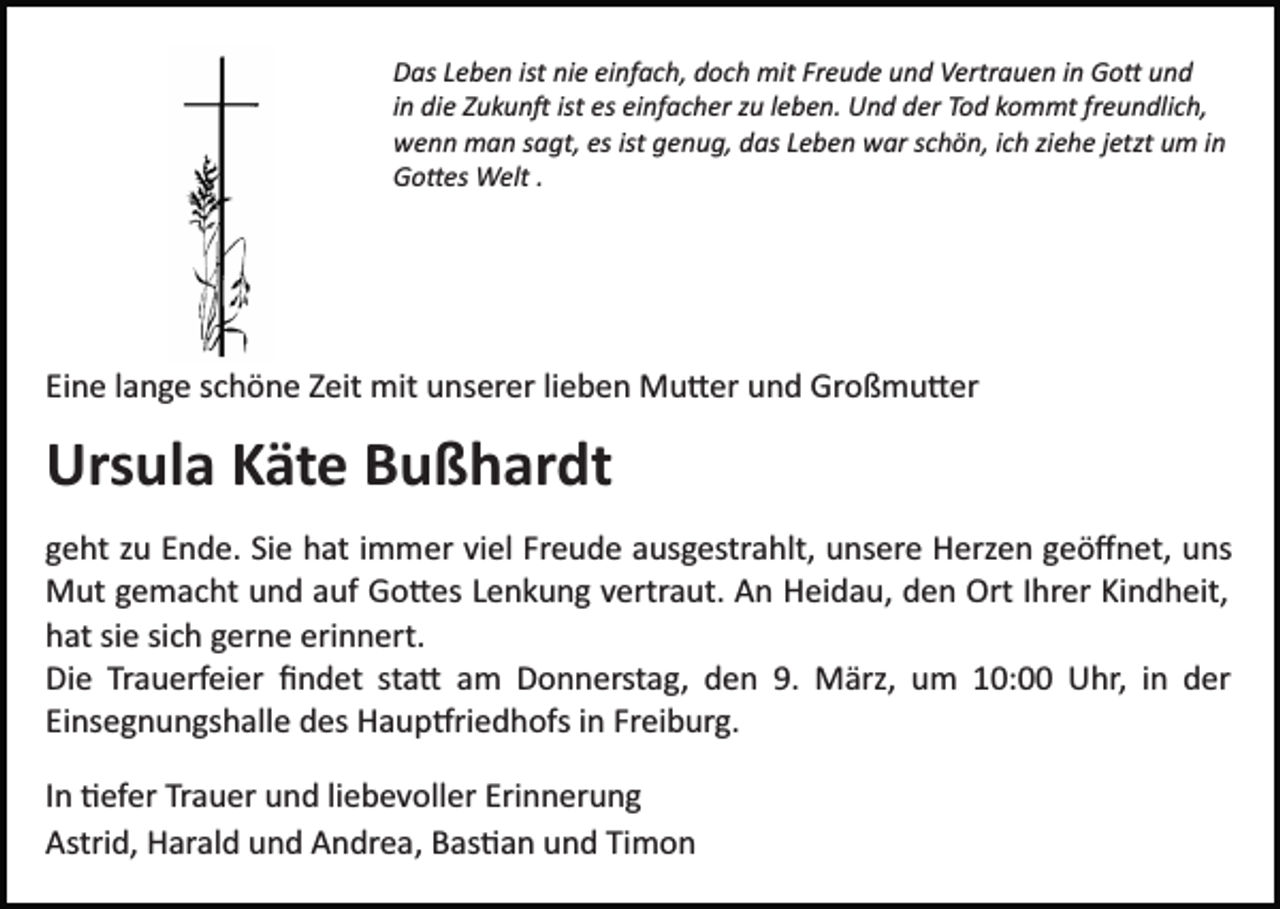 Das Leben ist nie einfach, doch mit Freude und Vertrauen in Gott und in die Zukunft ist es einfacher zu leben. Und der Tod kommt freundlich, wenn man sagt, es ist genug, das Leben war schön, ich ziehe jetzt um in Gottes Welt .

Eine lange schöne Zeit mit unserer lieben Mutter und Großmutter

Ursula Käte Bußhardt

geht zu Ende. Sie hat immer viel Freude ausgestrahlt, unsere Herzen geöffnet, uns Mut gemacht und auf Gottes Lenkung vertraut. An Heidau, den Ort Ihrer Kindheit, hat sie sich gerne erinnert.
Die Trauerfeier findet statt am Donnerstag, den 9. März, um 10:00 Uhr, in der Einsegnungshalle des Hauptfriedhofs in Freiburg.

In tiefer Trauer und liebevoller Erinnerung
Astrid, Harald und Andrea, Bastian und Timon